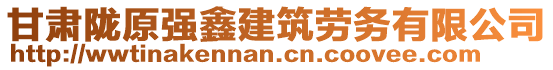 甘肃陇原强鑫建筑劳务有限公司
http://wwtinakennan.cn.coovee.com